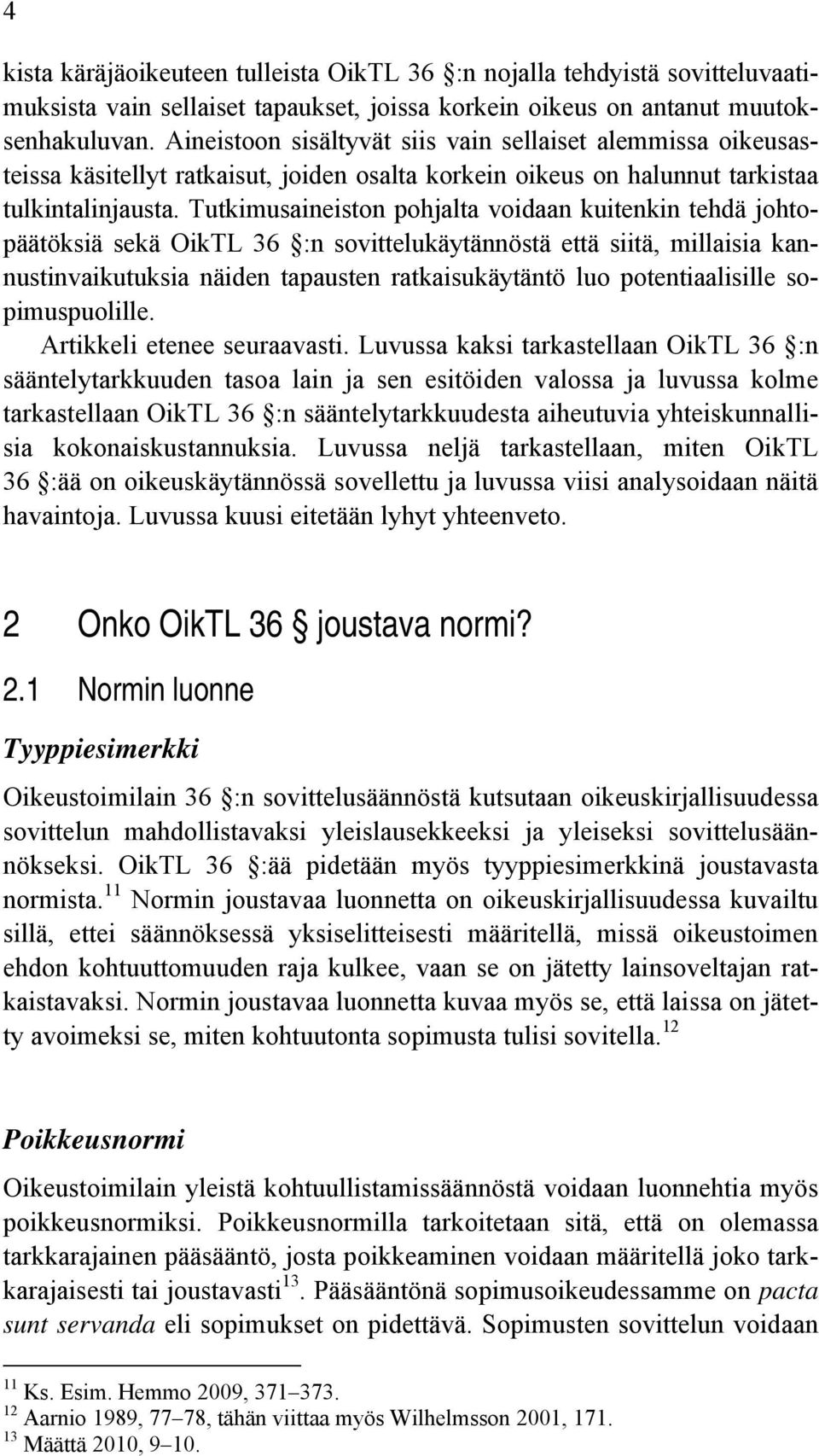 4

kista käräjäoikeuteen tulleista OikTL 36 §:n nojalla tehdyistä sovitteluvaatimuksista vain sellaiset tapaukset, joissa korkein oikeus on antanut muutoksenhakuluvan. Aineistoon sisältyvät siis vain sellaiset alemmissa oikeusasteissa käsitellyt ratkaisut, joiden osalta korkein oikeus on halunnut tarkistaa tulkintalinjausta. Tutkimusaineiston pohjalta voidaan kuitenkin tehdä johtopäätöksiä sekä OikTL 36 §:n sovittelukäytännöstä että siitä, millaisia kannustinvaikutuksia näiden tapausten ratkaisukäytäntö luo potentiaalisille sopimuspuolille.

Artikkeli etenee seuraavasti. Luvussa kaksi tarkastellaan OikTL 36 §:n sääntelytarkkuuden tasoa lain ja sen esitöiden valossa ja luvussa kolme tarkastellaan OikTL 36 §:n sääntelytarkkuudesta aiheutuvia yhteiskunnallisia kokonaiskustannuksia. Luvussa neljä tarkastellaan, miten OikTL 36 §:ää on oikeuskäytännössä sovellettu ja luvussa viisi analysoidaan näitä havaintoja. Luvussa kuusi eitetään lyhyt yhteenveto.

2 Onko OikTL 36 § joustava normi?

2.1 Normin luonne

Tyyppiesimerkki

Oikeustoimilain 36 §:n sovittelusäännöstä kutsutaan oikeuskirjallisuudessa sovittelun mahdollistavaksi yleislausekkeeksi ja yleiseksi sovittelusäännökseksi. OikTL 36 §:ää pidetään myös tyyppiesimerkkinä joustavasta normista.$^{11}$ Normin joustavaa luonnetta on oikeuskirjallisuudessa kuvailtu sillä, ettei säännöksessä yksiselitteisesti määritellä, missä oikeustoimen ehdon kohtuuttomuuden raja kulkee, vaan se on jätetty lainsoveltajan ratkaistavaksi. Normin joustavaa luonnetta kuvaa myös se, että laissa on jätetty avoimeksi se, miten kohtuutonta sopimusta tulisi sovitella.$^{12}$

Poikkeusnormi

Oikeustoimilain yleistä kohtuullistamissäännöstä voidaan luonnehtia myös poikkeusnormiksi. Poikkeusnormilla tarkoitetaan sitä, että on olemassa tarkkarajainen pääsääntö, josta poikkeaminen voidaan määritellä joko tarkkarajaisesti tai joustavasti$^{13}$. Pääsääntönä sopimusoikeudessamme on pacta sunt servanda eli sopimukset on pidettävä. Sopimusten sovittelun voidaan

$^{11}$ Ks. Esim. Hemmo 2009, 371–373.
$^{12}$ Aarnio 1989, 77–78, tähän viittaa myös Wilhelmsson 2001, 171.
$^{13}$ Määttä 2010, 9–10.